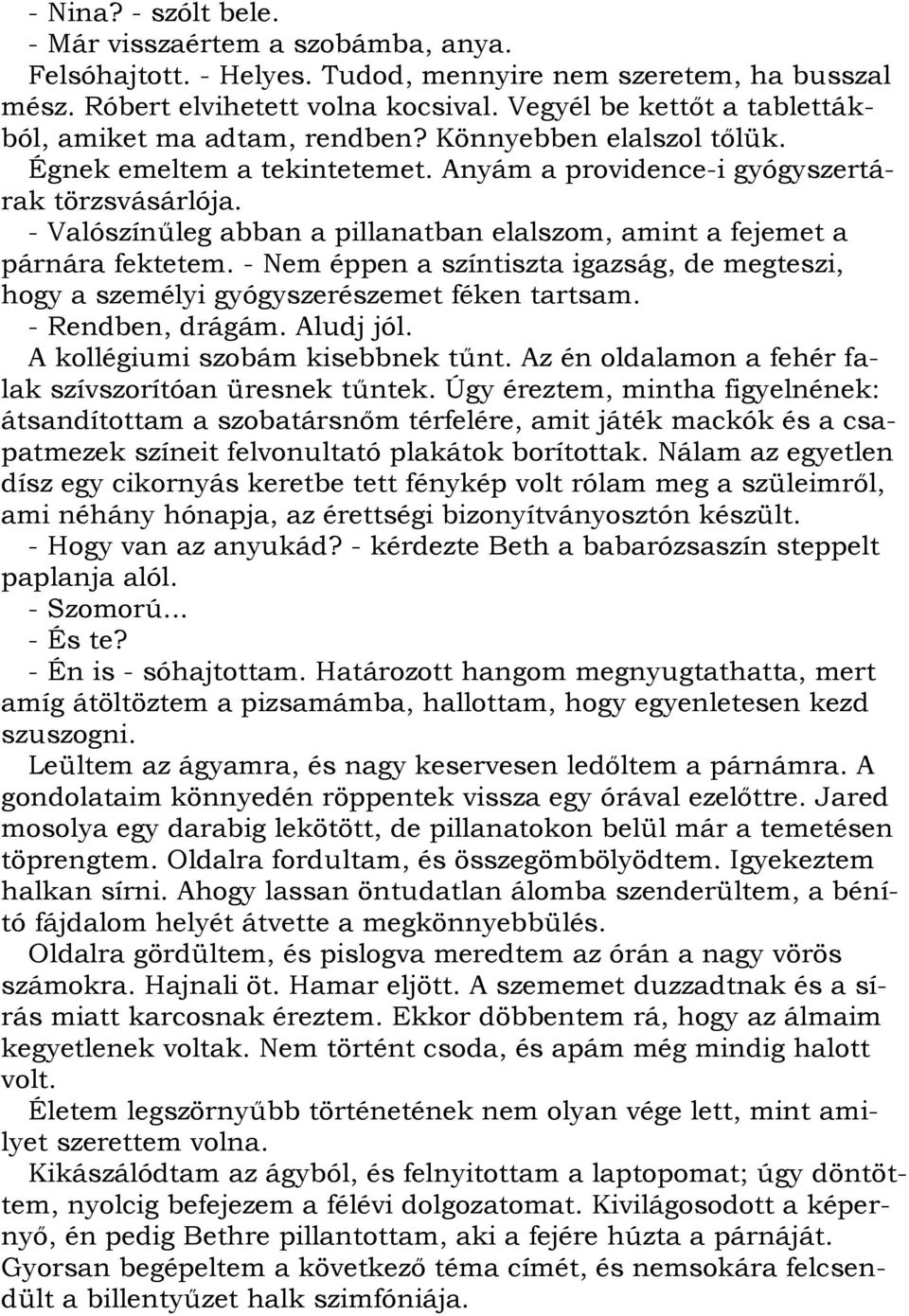 - Nina? - szólt bele.
- Már visszaértem a szobámba, anya.
Felsóhajtott. - Helyes. Tudod, mennyire nem szeretem, ha busszal mész. Róbert elvihetett volna kocsival. Vegyél be kettőt a tablettákból, amiket ma adtam, rendben? Könnyebben elalszol tőlük.
Égnek emeltem a tekintetemet. Anyám a providence-i gyógyszertárak törzsvásárlója.
- Valószínűleg abban a pillanatban elalszom, amint a fejemet a párnára fektetem. - Nem éppen a színtiszta igazság, de megteszi, hogy a személyi gyógyszerészemet féken tartsam.
- Rendben, drágám. Aludj jól.
A kollégiumi szobám kisebbnek tűnt. Az én oldalamon a fehér falak szívszorítóan üresnek tűntek. Úgy éreztem, mintha figyelnének: átsandítottam a szobatársnőm térfelére, amit játék mackók és a csapatmezek színeit felvonultató plakátok borítottak. Nálam az egyetlen dísz egy cikornyás keretbe tett fénykép volt rólam meg a szüleimről, ami néhány hónapja, az érettségi bizonyítványosztón készült.
- Hogy van az anyukád? - kérdezte Beth a babarózsaszín steppelt paplanja alól.
- Szomorú...
- És te?
- Én is - sóhajtottam. Határozott hangom megnyugtathatta, mert amíg átöltöztem a pizsamámba, hallottam, hogy egyenletesen kezd szuszogni.
Leültem az ágyamra, és nagy keservesen ledőltem a párnámra. A gondolataim könnyedén röppentek vissza egy órával ezelőttre. Jared mosolya egy darabig lekötött, de pillanatokon belül már a temetésen töprengtem. Oldalra fordultam, és összegömbölyödtem. Igyekeztem halkan sírni. Ahogy lassan öntudatlan álomba szenderültem, a bénító fájdalom helyét átvette a megkönnyebbülés.
Oldalra gördültem, és pislogva meredtem az órán a nagy vörös számokra. Hajnali öt. Hamar eljött. A szememet duzzadtnak és a sírás miatt karcosnak éreztem. Ekkor döbbentem rá, hogy az álmaim kegyetlenek voltak. Nem történt csoda, és apám még mindig halott volt.
Életem legszörnyűbb történetének nem olyan vége lett, mint amilyet szerettem volna.
Kikászálódtam az ágyból, és felnyitottam a laptopomat; úgy döntöttem, nyolcig befejezem a félévi dolgozatomat. Kivilágosodott a képernyő, én pedig Bethre pillantottam, aki a fejére húzta a párnáját. Gyorsan begépeltem a következő téma címét, és nemsokára felcsendült a billentyűzet halk szimfóniája.